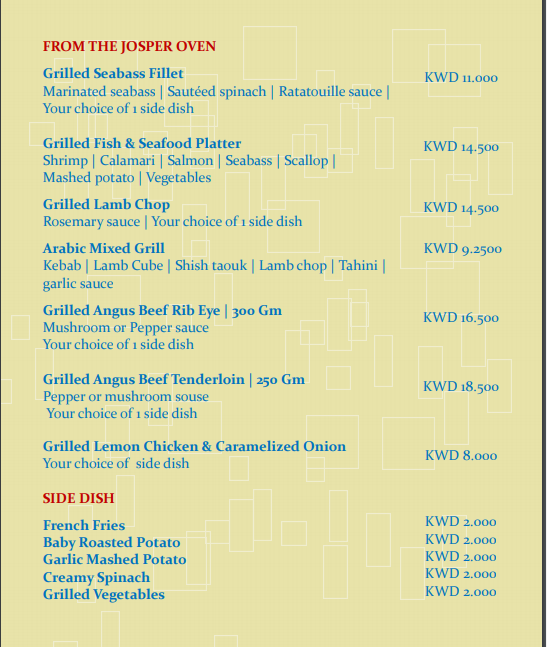 FROM THE JOSPER OVEN

Grilled Seabass Fillet
Marinated seabass | Sautéed spinach | Ratatouille sauce | Your choice of 1 side dish
KWD 11.000

Grilled Fish & Seafood Platter
Shrimp | Calamari | Salmon | Seabass | Scallop | Mashed potato | Vegetables
KWD 14.500

Grilled Lamb Chop
Rosemary sauce | Your choice of 1 side dish
KWD 14.500

Arabic Mixed Grill
Kebab | Lamb Cube | Shish taouk | Lamb chop | Tahini | garlic sauce
KWD 9.2500

Grilled Angus Beef Rib Eye | 300 Gm
Mushroom or Pepper sauce
Your choice of 1 side dish
KWD 16.500

Grilled Angus Beef Tenderloin | 250 Gm
Pepper or mushroom souse
Your choice of 1 side dish
KWD 18.500

Grilled Lemon Chicken & Caramelized Onion
Your choice of side dish
KWD 8.000

SIDE DISH

French Fries KWD 2.000
Baby Roasted Potato KWD 2.000
Garlic Mashed Potato KWD 2.000
Creamy Spinach KWD 2.000
Grilled Vegetables KWD 2.000